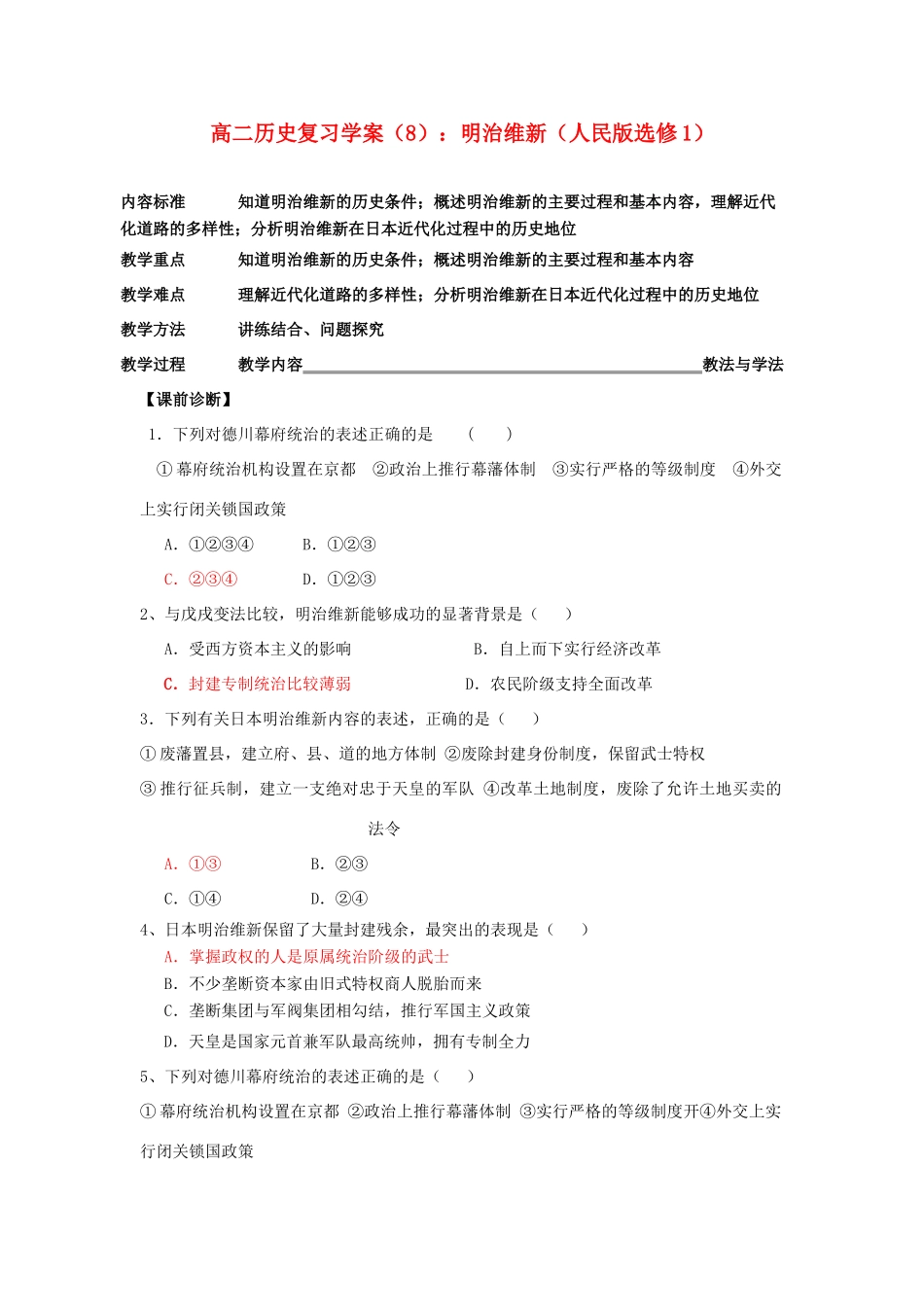 高二历史复习学案（8）：明治维新（人民版选修1）

内容标准　　知道明治维新的历史条件；概述明治维新的主要过程和基本内容，理解近代化道路的多样性；分析明治维新在日本近代化过程中的历史地位

教学重点　　知道明治维新的历史条件；概述明治维新的主要过程和基本内容

教学难点　　理解近代化道路的多样性；分析明治维新在日本近代化过程中的历史地位

教学方法　　讲练结合、问题探究

教学过程　　教学内容　　教法与学法

【课前诊断】

1．下列对德川幕府统治的表述正确的是　（　　）

①幕府统治机构设置在京都　②政治上推行幕藩体制　③实行严格的等级制度　④外交上实行闭关锁国政策

A．①②③④　　B．①②③

C．②③④　　D．①②③

2、与戊戌变法比较，明治维新能够成功的显著背景是（　　）

A．受西方资本主义的影响　　B．自上而下实行经济改革

C．封建专制统治比较薄弱　　D．农民阶级支持全面改革

3．下列有关日本明治维新内容的表述，正确的是（　　）

①废藩置县，建立府、县、道的地方体制 ②废除封建身份制度，保留武士特权

③推行征兵制，建立一支绝对忠于天皇的军队 ④改革土地制度，废除了允许土地买卖的法令

A．①③　　B．②③

C．①④　　D．②④

4、日本明治维新保留了大量封建残余，最突出的表现是（　　）

A．掌握政权的人是原属统治阶级的武士

B．不少垄断资本家由旧式特权商人脱胎而来

C．垄断集团与军阀集团相勾结，推行军国主义政策

D．天皇是国家元首兼军队最高统帅，拥有专制全力

5、下列对德川幕府统治的表述正确的是（　　）

①幕府统治机构设置在京都 ②政治上推行幕藩体制 ③实行严格的等级制度开④外交上实行闭关锁国政策